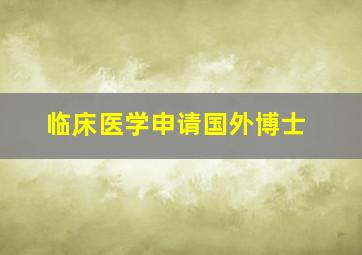 临床医学申请国外博士